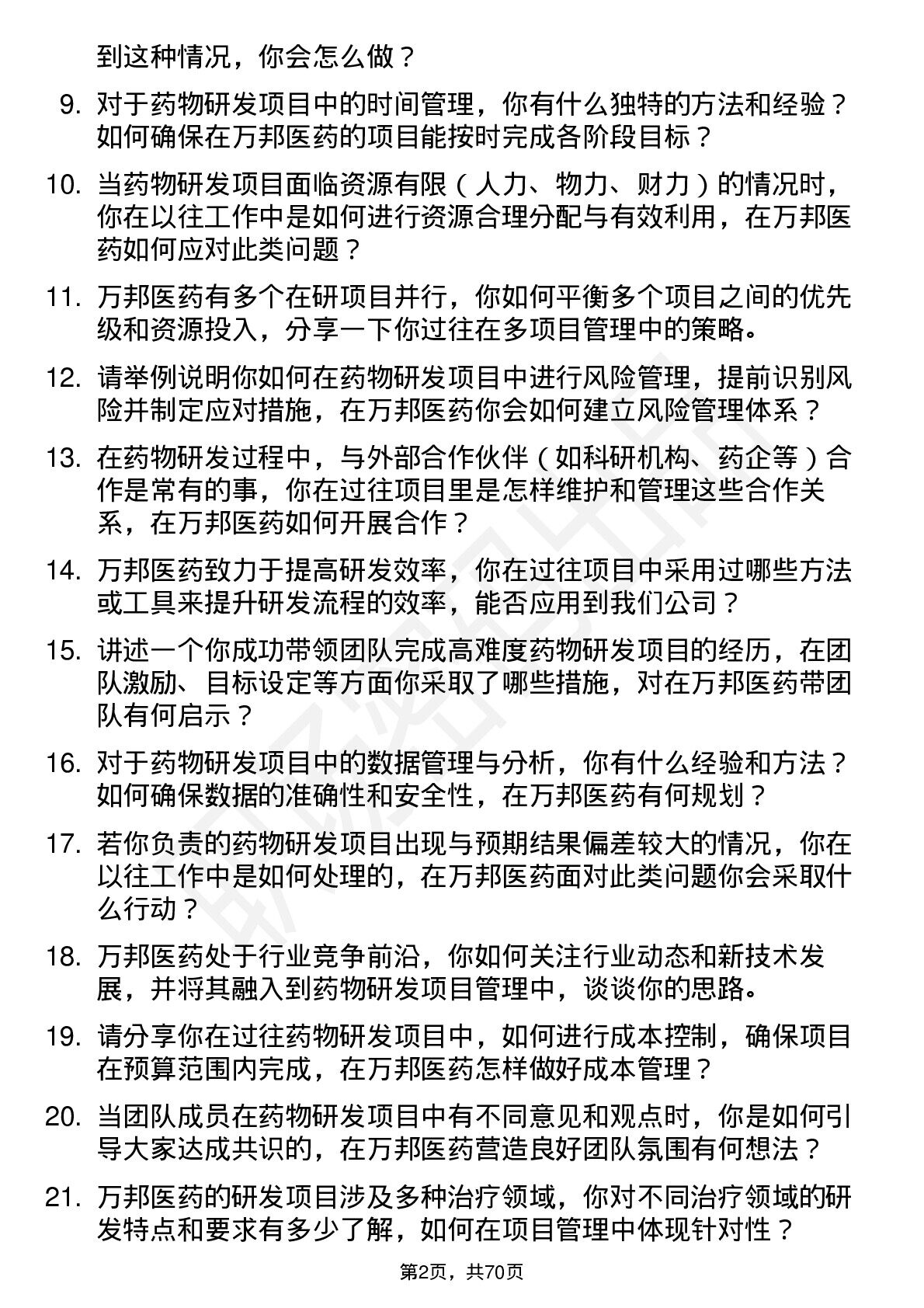 到这种情况，你会怎么做？

9. 对于药物研发项目中的时间管理，你有什么独特的方法和经验？如何确保在万邦医药的项目能按时完成各阶段目标？

10. 当药物研发项目面临资源有限（人力、物力、财力）的情况时，你在以往工作中是如何进行资源合理分配与有效利用，在万邦医药如何应对此类问题？

11. 万邦医药有多个在研项目并行，你如何平衡多个项目之间的优先级和资源投入，分享一下你过往在多项目管理中的策略。

12. 请举例说明你如何在药物研发项目中进行风险管理，提前识别风险并制定应对措施，在万邦医药你会如何建立风险管理体系？

13. 在药物研发过程中，与外部合作伙伴（如科研机构、药企等）合作是常有的事，你在过往项目里是怎样维护和管理这些合作关系，在万邦医药如何开展合作？

14. 万邦医药致力于提高研发效率，你在过往项目中采用过哪些方法或工具来提升研发流程的效率，能否应用到我们公司？

15. 讲述一个你成功带领团队完成高难度药物研发项目的经历，在团队激励、目标设定等方面你采取了哪些措施，对在万邦医药带团队有何启示？

16. 对于药物研发项目中的数据管理与分析，你有什么经验和方法？如何确保数据的准确性和安全性，在万邦医药有何规划？

17. 若你负责的药物研发项目出现与预期结果偏差较大的情况，你在以往工作中是如何处理的，在万邦医药面对此类问题你会采取什么行动？

18. 万邦医药处于行业竞争前沿，你如何关注行业动态和新技术发展，并将其融入到药物研发项目管理中，谈谈你的思路。

19. 请分享你在过往药物研发项目中，如何进行成本控制，确保项目在预算范围内完成，在万邦医药怎样做好成本管理？

20. 当团队成员在药物研发项目中有不同意见和观点时，你是如何引导大家达成共识的，在万邦医药营造良好团队氛围有何想法？

21. 万邦医药的研发项目涉及多种治疗领域，你对不同治疗领域的研发特点和要求有多少了解，如何在项目管理中体现针对性？

第2页，共70页